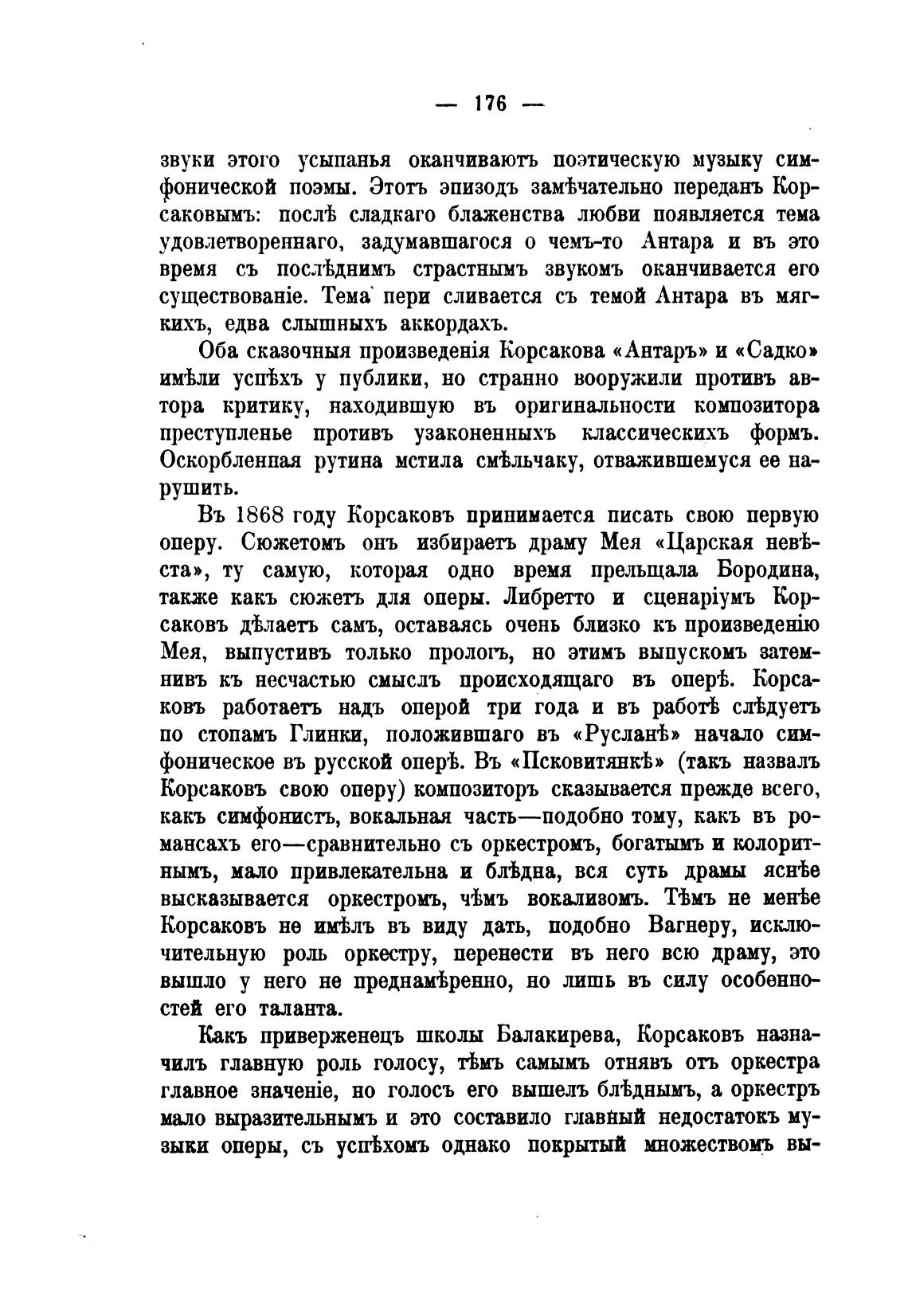 — 176 —

звуки этого усыпанья оканчиваютъ поэтическую музыку симфонической поэмы. Этотъ эпизодъ замѣчательно переданъ Корсаковымъ: послѣ сладкаго блаженства любви появляется тема удовлетвореннаго, задумавшагося о чемъ-то Антара и въ это время съ послѣднимъ страстнымъ звукомъ оканчивается его существованіе. Тема пери сливается съ темой Антара въ мягкихъ, едва слышныхъ аккордахъ.

Оба сказочныя произведенія Корсакова «Антаръ» и «Садко» имѣли успѣхъ у публики, но странно вооружили противъ автора критику, находившую въ оригинальности композитора преступленье противъ узаконенныхъ классическихъ формъ. Оскорбленная рутина мстила смѣльчаку, отважившемуся ее нарушить.

Въ 1868 году Корсаковъ принимается писать свою первую оперу. Сюжетомъ онъ избираетъ драму Мея «Царская невѣста», ту самую, которая одно время прельщала Бородина, также какъ сюжетъ для оперы. Либретто и сценаріумъ Корсаковъ дѣлаетъ самъ, оставаясь очень близко къ произведенію Мея, выпустивъ только прологъ, но этимъ выпускомъ затемнивъ къ несчастью смыслъ происходящаго въ оперѣ. Корсаковъ работаетъ надъ оперой три года и въ работѣ слѣдуетъ по стопамъ Глинки, положившаго въ «Русланѣ» начало симфоническое въ русской оперѣ. Въ «Псковитянкѣ» (такъ назвалъ Корсаковъ свою оперу) композиторъ сказывается прежде всего, какъ симфонистъ, вокальная часть—подобно тому, какъ въ романсахъ его—сравнительно съ оркестромъ, богатымъ и колоритнымъ, мало привлекательна и блѣдна, вся суть драмы яснѣе высказывается оркестромъ, чѣмъ вокализомъ. Тѣмъ не менѣе Корсаковъ не имѣлъ въ виду дать, подобно Вагнеру, исключительную роль оркестру, перенести въ него всю драму, это вышло у него не преднамѣренно, но лишь въ силу особенностей его таланта.

Какъ приверженецъ школы Балакирева, Корсаковъ назначилъ главную роль голосу, тѣмъ самымъ отнявъ отъ оркестра главное значеніе, но голосъ его вышелъ блѣднымъ, а оркестръ мало выразительнымъ и это составило главный недостатокъ музыки оперы, съ успѣхомъ однако покрытый множествомъ вы-